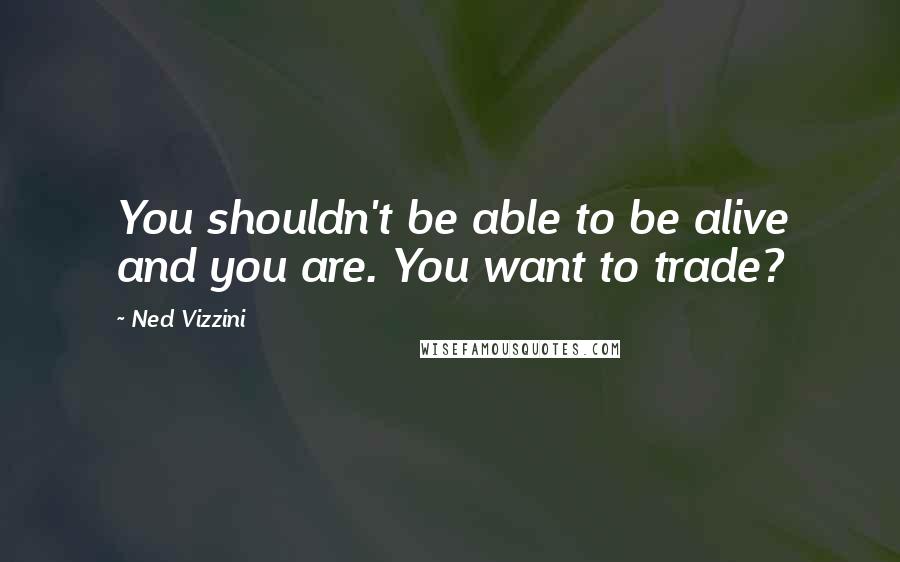 You shouldn't be able to be alive and you are. You want to trade?

~ Ned Vizzini

WISEFAMOUSQUOTES.COM